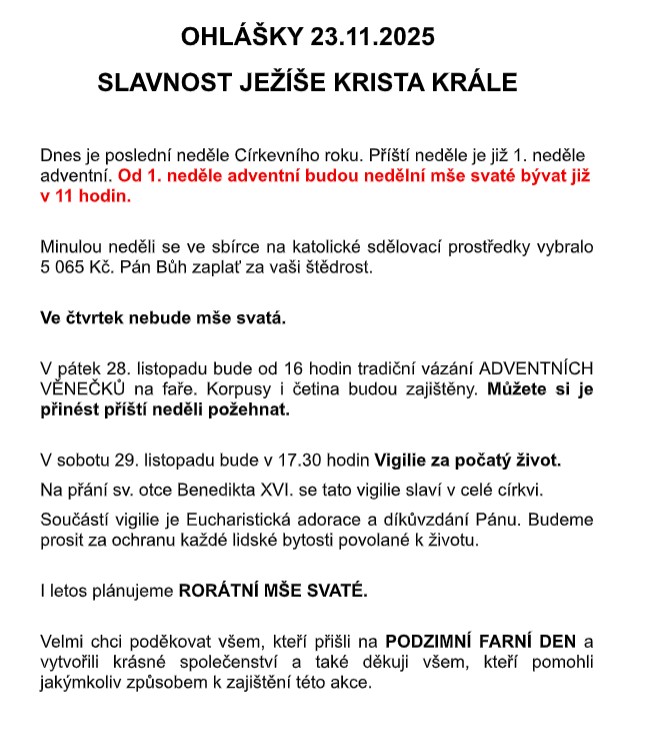 OHLÁŠKY 23.11.2025

SLAVNOST JEŽÍŠE KRISTA KRÁLE

Dnes je poslední neděle Církevního roku. Příští neděle je již 1. neděle adventní. Od 1. neděle adventní budou nedělní mše svaté bývat již v 11 hodin.

Minulou neděli se ve sbírce na katolické sdělovací prostředky vybralo 5 065 Kč. Pán Bůh zaplať za vaši štědrost.

Ve čtvrtek nebude mše svatá.

V pátek 28. listopadu bude od 16 hodin tradiční vázání ADVENTNÍCH VĚNEČKŮ na faře. Korpusy i četina budou zajištěny. Můžete si je přinést příští neděli požehnat.

V sobotu 29. listopadu bude v 17.30 hodin Vigilie za počatý život.

Na přání sv. otce Benedikta XVI. se tato vigilie slaví v celé církvi.

Součástí vigilie je Eucharistická adorace a díkůvzdání Pánu. Budeme prosit za ochranu každé lidské bytosti povolané k životu.

I letos plánujeme RORÁTNÍ MŠE SVATÉ.

Velmi chci poděkovat všem, kteří přišli na PODZIMNÍ FARNÍ DEN a vytvořili krásné společenství a také děkuji všem, kteří pomohli jakýmkoliv způsobem k zajištění této akce.